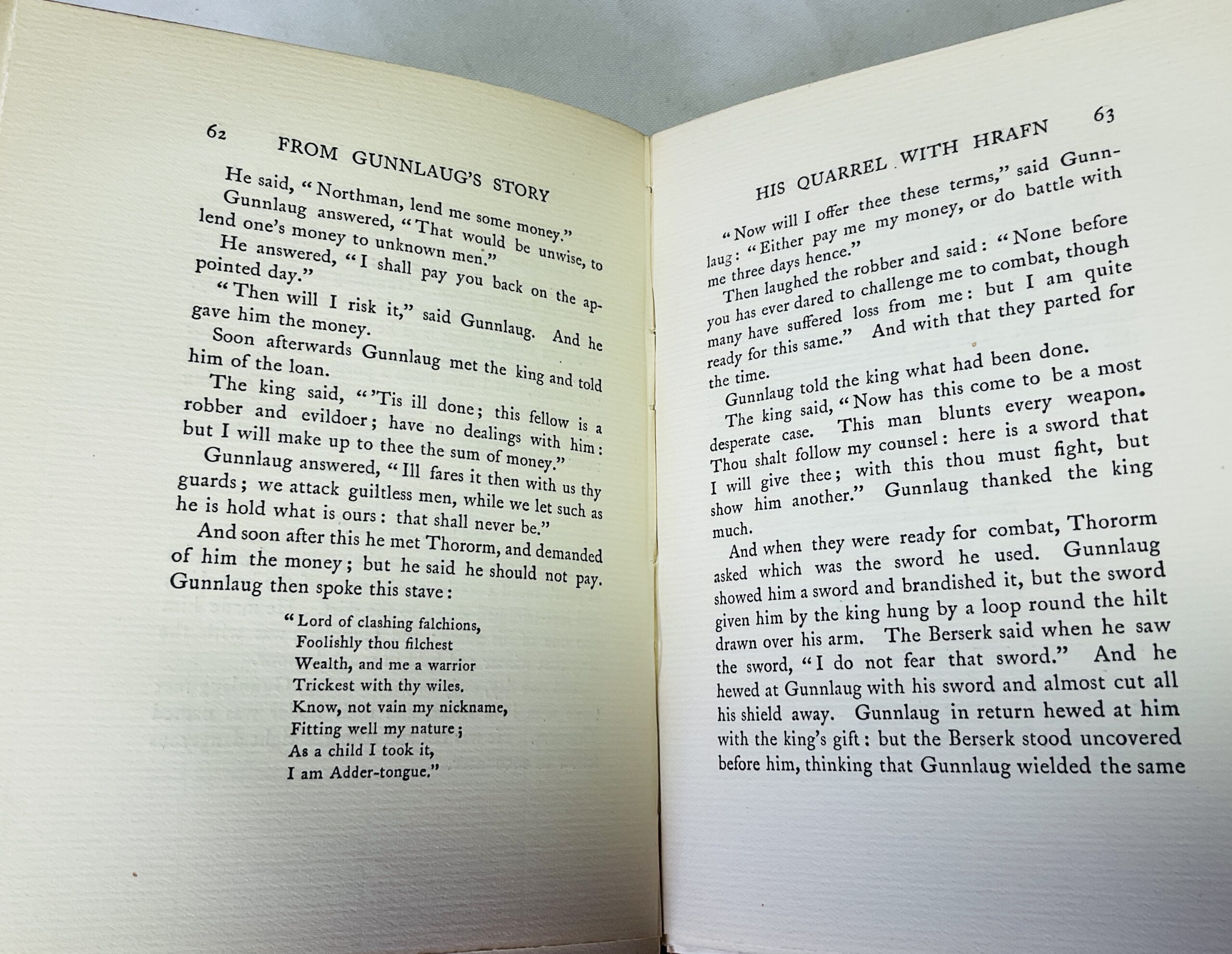 62 FROM GUNNLAUG'S STORY

He said, "Northman, lend me some money."

Gunnlaug answered, "That would be unwise, to lend one's money to unknown men."

He answered, "I shall pay you back on the appointed day."

"Then will I risk it," said Gunnlaug. And he gave him the money.

Soon afterwards Gunnlaug met the king and told him of the loan.

The king said, "'Tis ill done; this fellow is a robber and evildoer; have no dealings with him: but I will make up to thee the sum of money."

Gunnlaug answered, "Ill fares it then with us thy guards; we attack guiltless men, while we let such as he is hold what is ours: that shall never be."

And soon after this he met Thororm, and demanded of him the money; but he said he should not pay. Gunnlaug then spoke this stave:

"Lord of clashing falchions,
Foolishly thou filchest
Wealth, and me a warrior
Trickest with thy wiles.
Know, not vain my nickname,
Fitting well my nature;
As a child I took it,
I am Adder-tongue."

HIS QUARREL WITH HRAFN 63

"Now will I offer thee these terms," said Gunnlaug: "Either pay me my money, or do battle with me three days hence."

Then laughed the robber and said: "None before you has ever dared to challenge me to combat, though many have suffered loss from me: but I am quite ready for this same." And with that they parted for the time.

Gunnlaug told the king what had been done.

The king said, "Now has this come to be a most desperate case. This man blunts every weapon. Thou shalt follow my counsel: here is a sword that I will give thee; with this thou must fight, but show him another." Gunnlaug thanked the king much.

And when they were ready for combat, Thororm asked which was the sword he used. Gunnlaug showed him a sword and brandished it, but the sword given him by the king hung by a loop round the hilt drawn over his arm. The Berserk said when he saw the sword, "I do not fear that sword." And he hewed at Gunnlaug with his sword and almost cut all his shield away. Gunnlaug in return hewed at him with the king's gift: but the Berserk stood uncovered before him, thinking that Gunnlaug wielded the same